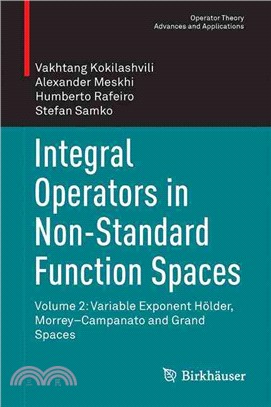 Operator Theory
Advances and Applications

Vakhtang Kokilashvili
Alexander Meskhi
Humberto Rafeiro
Stefan Samko

Integral Operators in Non-Standard Function Spaces

Volume 2: Variable Exponent Hölder, Morrey–Campanato and Grand Spaces

三民

Birkhäuser